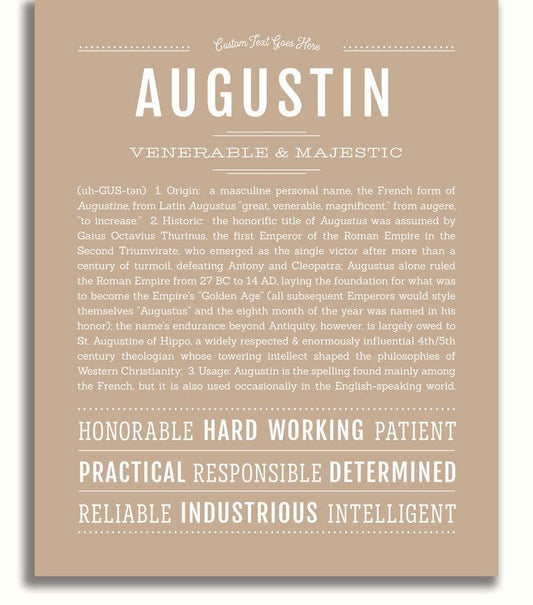 Custom Text Goes Here

AUGUSTIN

VENERABLE & MAJESTIC

(uh-GUS-tən) 1. Origin: a masculine personal name, the French form of Augustine, from Latin Augustus "great, venerable, magnificent," from augere, "to increase;" 2. Historic: the honorific title of Augustus was assumed by Gaius Octavius Thurinus, the first Emperor of the Roman Empire in the Second Triumvirate, who emerged as the single victor after more than a century of turmoil, defeating Antony and Cleopatra; Augustus alone ruled the Roman Empire from 27 BC to 14 AD, laying the foundation for what was to become the Empire's "Golden Age" (all subsequent Emperors would style themselves "Augustus" and the eighth month of the year was named in his honor); the name's endurance beyond Antiquity, however, is largely owed to St. Augustine of Hippo, a widely respected & enormously influential 4th/5th century theologian whose towering intellect shaped the philosophies of Western Christianity; 3. Usage: Augustin is the spelling found mainly among the French, but it is also used occasionally in the English-speaking world.

HONORABLE HARD WORKING PATIENT

PRACTICAL RESPONSIBLE DETERMINED

RELIABLE INDUSTRIOUS INTELLIGENT